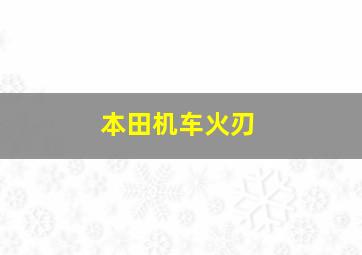 本田机车火刃